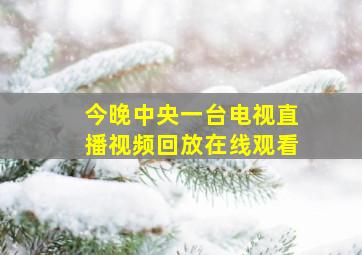 今晚中央一台电视直播视频回放在线观看